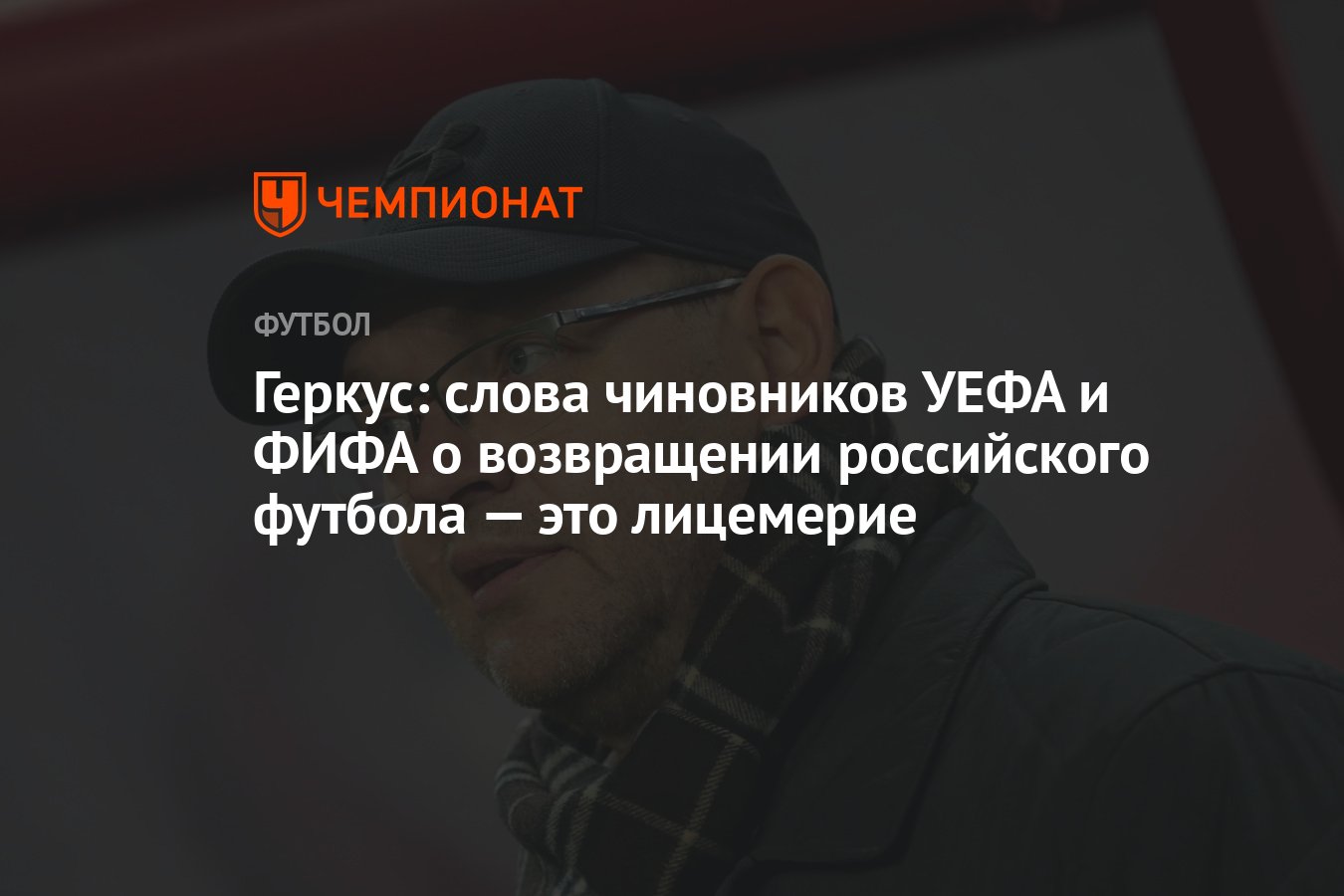 ЧЕМПИОНАТ

ФУТБОЛ

Геркус: слова чиновников УЕФА и ФИФА о возвращении российского футбола — это лицемерие